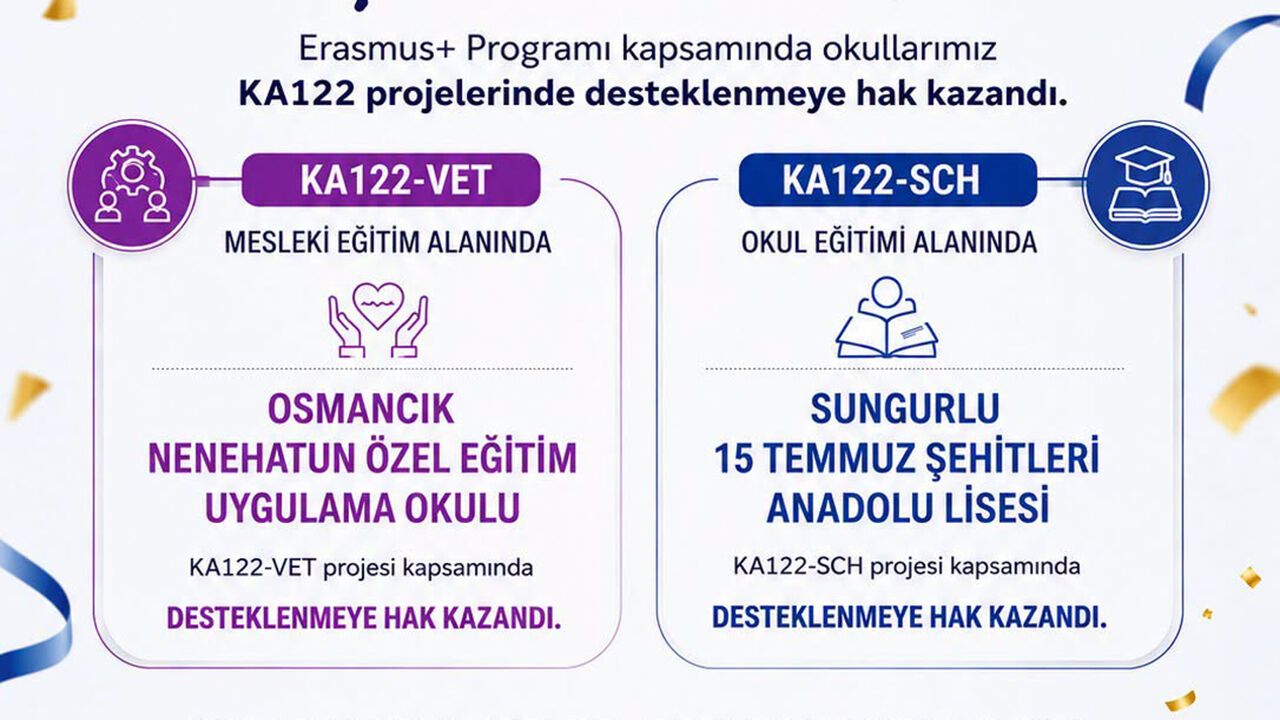 Erasmus+ Programı kapsamında okullarımız
KA122 projelerinde desteklenmeye hak kazandı.

KA122-VET
MESLEKİ EĞİTİM ALANINDA

OSMANCIK NENEHATUN ÖZEL EĞİTİM UYGULAMA OKULU

KA122-VET projesi kapsamında
DESTEKLENMEYE HAK KAZANDI.

KA122-SCH
OKUL EĞİTİMİ ALANINDA

SUNGURLU 15 TEMMUZ ŞEHİTLERİ ANADOLU LİSESİ

KA122-SCH projesi kapsamında
DESTEKLENMEYE HAK KAZANDI.